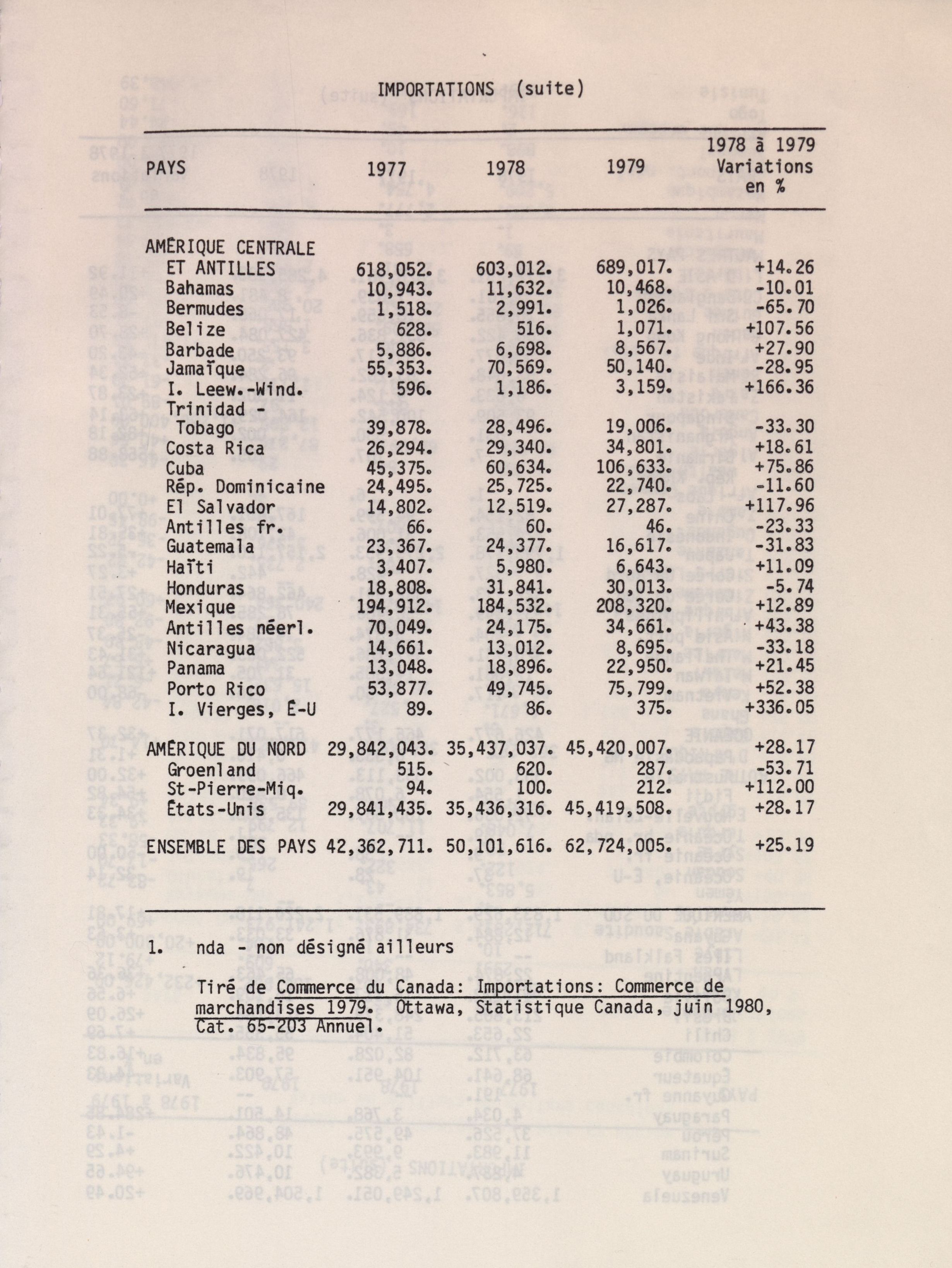 IMPORTATIONS (suite)

| PAYS | 1977 | 1978 | 1979 | 1978 à 1979 Variations en % |
|---|---|---|---|---|
| AMÉRIQUE CENTRALE ET ANTILLES | 618,052. | 603,012. | 689,017. | +14.26 |
| Bahamas | 10,943. | 11,632. | 10,468. | -10.01 |
| Bermudes | 1,518. | 2,991. | 1,026. | -65.70 |
| Belize | 628. | 516. | 1,071. | +107.56 |
| Barbade | 5,886. | 6,698. | 8,567. | +27.90 |
| Jamaïque | 55,353. | 70,569. | 50,140. | -28.95 |
| I. Leew.-Wind. | 596. | 1,186. | 3,159. | +166.36 |
| Trinidad - Tobago | 39,878. | 28,496. | 19,006. | -33.30 |
| Costa Rica | 26,294. | 29,340. | 34,801. | +18.61 |
| Cuba | 45,375. | 60,634. | 106,633. | +75.86 |
| Rép. Dominicaine | 24,495. | 25,725. | 22,740. | -11.60 |
| El Salvador | 14,802. | 12,519. | 27,287. | +117.96 |
| Antilles fr. | 66. | 60. | 46. | -23.33 |
| Guatemala | 23,367. | 24,377. | 16,617. | -31.83 |
| Haïti | 3,407. | 5,980. | 6,643. | +11.09 |
| Honduras | 18,808. | 31,841. | 30,013. | -5.74 |
| Mexique | 194,912. | 184,532. | 208,320. | +12.89 |
| Antilles néerl. | 70,049. | 24,175. | 34,661. | +43.38 |
| Nicaragua | 14,661. | 13,012. | 8,695. | -33.18 |
| Panama | 13,048. | 18,896. | 22,950. | +21.45 |
| Porto Rico | 53,877. | 49,745. | 75,799. | +52.38 |
| I. Vierges, É-U | 89. | 86. | 375. | +336.05 |
| AMÉRIQUE DU NORD | 29,842,043. | 35,437,037. | 45,420,007. | +28.17 |
| Groenland | 515. | 620. | 287. | -53.71 |
| St-Pierre-Miq. | 94. | 100. | 212. | +112.00 |
| États-Unis | 29,841,435. | 35,436,316. | 45,419,508. | +28.17 |
| ENSEMBLE DES PAYS | 42,362,711. | 50,101,616. | 62,724,005. | +25.19 |

1. nda - non désigné ailleurs

Tiré de Commerce du Canada: Importations: Commerce de marchandises 1979. Ottawa, Statistique Canada, juin 1980, Cat. 65-203 Annuel.